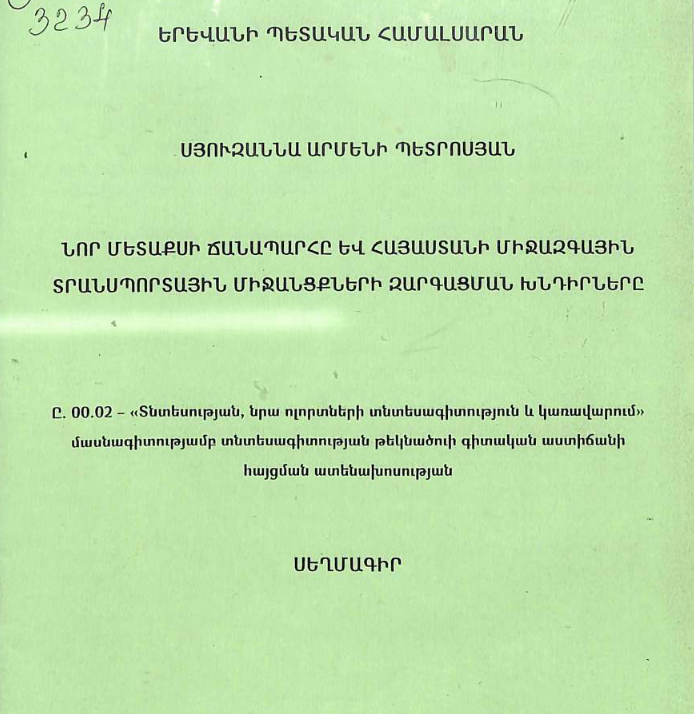 3234

ԵՐԵՎԱՆԻ ՊԵՏԱԿԱՆ ՀԱՄԱԼՍԱՐԱՆ

ՍՅՈՒԶԱՆՆԱ ԱՐՄԵՆԻ ՊԵՏՐՈՍՅԱՆ

ՆՈՐ ՄԵՏԱՔՍԻ ՃԱՆԱՊԱՐՀԸ ԵՎ ՀԱՅԱՍՏԱՆԻ ՄԻՋԱԶԳԱՅԻՆ ՏՐԱՆՍՊՈՐՏԱՅԻՆ ՄԻՋԱՆՑՔՆԵՐԻ ԶԱՐԳԱՑՄԱՆ ԽՆԴԻՐՆԵՐԸ

Ը. 00.02 – «Տնտեսության, նրա ոլորտների տնտեսագիտություն և կառավարում» մասնագիտությամբ տնտեսագիտության թեկնածուի գիտական աստիճանի հայցման ատենախոսության

ՍԵՂՄԱԳԻՐ